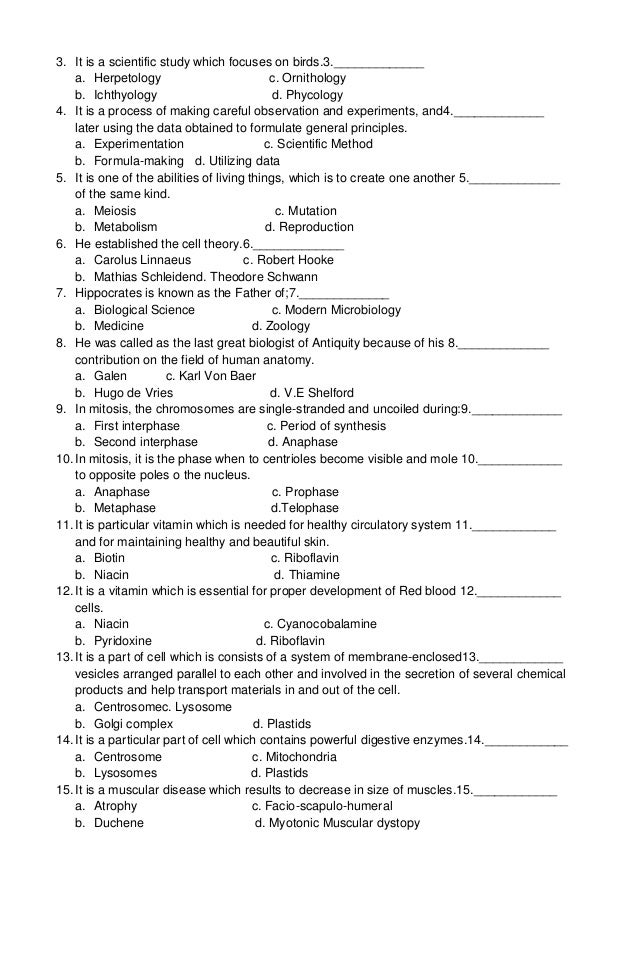 3. It is a scientific study which focuses on birds.3.____________
a. Herpetology c. Ornithology
b. Ichthyology d. Phycology
4. It is a process of making careful observation and experiments, and4.____________ later using the data obtained to formulate general principles.
a. Experimentation c. Scientific Method
b. Formula-making d. Utilizing data
5. It is one of the abilities of living things, which is to create one another 5.____________ of the same kind.
a. Meiosis c. Mutation
b. Metabolism d. Reproduction
6. He established the cell theory.6.____________
a. Carolus Linnaeus c. Robert Hooke
b. Mathias Schleidend. Theodore Schwann
7. Hippocrates is known as the Father of;7.____________
a. Biological Science c. Modern Microbiology
b. Medicine d. Zoology
8. He was called as the last great biologist of Antiquity because of his 8.____________ contribution on the field of human anatomy.
a. Galen c. Karl Von Baer
b. Hugo de Vries d. V.E Shelford
9. In mitosis, the chromosomes are single-stranded and uncoiled during:9.____________
a. First interphase c. Period of synthesis
b. Second interphase d. Anaphase
10. In mitosis, it is the phase when to centrioles become visible and mole 10.____________ to opposite poles o the nucleus.
a. Anaphase c. Prophase
b. Metaphase d.Telophase
11. It is particular vitamin which is needed for healthy circulatory system 11.____________ and for maintaining healthy and beautiful skin.
a. Biotin c. Riboflavin
b. Niacin d. Thiamine
12. It is a vitamin which is essential for proper development of Red blood 12.____________ cells.
a. Niacin c. Cyanocobalamine
b. Pyridoxine d. Riboflavin
13. It is a part of cell which is consists of a system of membrane-enclosed13.____________ vesicles arranged parallel to each other and involved in the secretion of several chemical products and help transport materials in and out of the cell.
a. Centrosomec. Lysosome
b. Golgi complex d. Plastids
14. It is a particular part of cell which contains powerful digestive enzymes.14.____________
a. Centrosome c. Mitochondria
b. Lysosomes d. Plastids
15. It is a muscular disease which results to decrease in size of muscles.15.____________
a. Atrophy c. Facio-scapulo-humeral
b. Duchene d. Myotonic Muscular dystopy